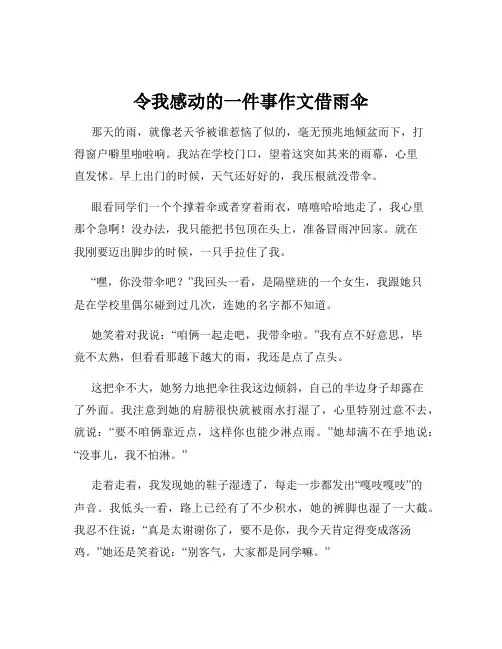 令我感动的一件事作文借雨伞

那天的雨，就像老天爷被谁惹恼了似的，毫无预兆地倾盆而下，打得窗户噼里啪啦响。我站在学校门口，望着这突如其来的雨幕，心里直发怵。早上出门的时候，天气还好好的，我压根就没带伞。

眼看同学们一个个撑着伞或者穿着雨衣，嘻嘻哈哈地走了，我心里那个急啊！没办法，我只能把书包顶在头上，准备冒雨冲回家。就在我刚要迈出脚步的时候，一只手拉住了我。

“嘿，你没带伞吧？”我回头一看，是隔壁班的一个女生，我跟她只是在学校里偶尔碰到过几次，连她的名字都不知道。

她笑着对我说：“咱俩一起走吧，我带伞啦。”我有点不好意思，毕竟不太熟，但看看那越下越大的雨，我还是点了点头。

这把伞不大，她努力地把伞往我这边倾斜，自己的半边身子却露在了外面。我注意到她的肩膀很快就被雨水打湿了，心里特别过意不去，就说：“要不咱俩靠近点，这样你也能少淋点雨。”她却满不在乎地说：“没事儿，我不怕淋。”

走着走着，我发现她的鞋子湿透了，每走一步都发出“嘎吱嘎吱”的声音。我低头一看，路上已经有了不少积水，她的裤脚也湿了一大截。我忍不住说：“真是太谢谢你了，要不是你，我今天肯定得变成落汤鸡。”她还是笑着说：“别客气，大家都是同学嘛。”